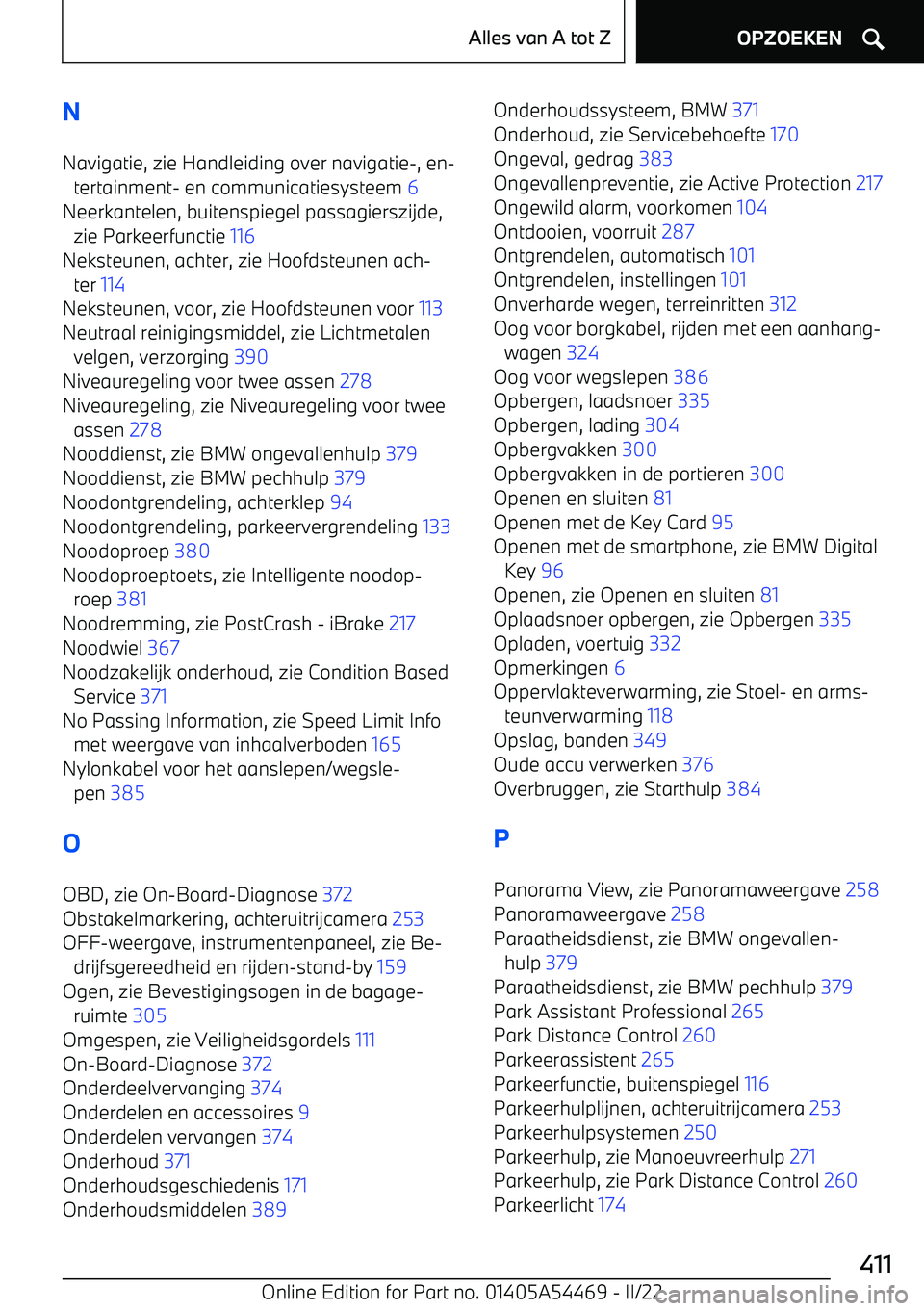 Alles van A tot Z

OPZOEKEN

N

Navigatie, zie Handleiding over navigatie-, entertainment- en communicatiesysteem 6
Neerkantelen, buitenspiegel passagierszijde, zie Parkeerfunctie 116
Neksteunen, achter, zie Hoofdsteunen achter 114
Neksteunen, voor, zie Hoofdsteunen voor 113
Neutraal reinigingsmiddel, zie Lichtmetalen velgen, verzorging 390
Niveauregeling voor twee assen 278
Niveauregeling, zie Niveauregeling voor twee assen 278
Nooddienst, zie BMW ongevallenhulp 379
Nooddienst, zie BMW pechhulp 379
Noodontgrendeling, achterklep 94
Noodontgrendeling, parkeervergrendeling 133
Noodoproep 380
Noodoproeptoets, zie Intelligente noodoproep 381
Noodremming, zie PostCrash - iBrake 217
Noodwiel 367
Noodzakelijk onderhoud, zie Condition Based Service 371
No Passing Information, zie Speed Limit Info met weergave van inhaalverboden 165
Nylonkabel voor het aanslepen/wegslepen 385

O

OBD, zie On-Board-Diagnose 372
Obstakelmarkering, achteruitrijcamera 253
OFF-weergave, instrumentenpaneel, zie Bedrijfsgereedheid en rijden-stand-by 159
Ogen, zie Bevestigingsogen in de bagageruimte 305
Omgespen, zie Veiligheidsgordels 111
On-Board-Diagnose 372
Onderdeelvervanging 374
Onderdelen en accessoires 9
Onderdelen vervangen 374
Onderhoud 371
Onderhoudsgeschiedenis 171
Onderhoudsmiddelen 389
Onderhoudssysteem, BMW 371
Onderhoud, zie Servicebehoefte 170
Ongeval, gedrag 383
Ongevallenpreventie, zie Active Protection 217
Ongewild alarm, voorkomen 104
Ontdooien, voorruit 287
Ontgrendelen, automatisch 101
Ontgrendelen, instellingen 101
Onverharde wegen, terreinritten 312
Oog voor borgkabel, rijden met een aanhangwagen 324
Oog voor wegslepen 386
Opbergen, laadsnoer 335
Opbergen, lading 304
Opbergvakken 300
Opbergvakken in de portieren 300
Openen en sluiten 81
Openen met de Key Card 95
Openen met de smartphone, zie BMW Digital Key 96
Openen, zie Openen en sluiten 81
Oplaadsnoer opbergen, zie Opbergen 335
Opladen, voertuig 332
Opmerkingen 6
Oppervlakteverwarming, zie Stoel- en armsteunverwarming 118
Opslag, banden 349
Oude accu verwerken 376
Overbruggen, zie Starthulp 384

P

Panorama View, zie Panoramaweergave 258
Panoramaweergave 258
Paraatheidsdienst, zie BMW ongevallenhulp 379
Paraatheidsdienst, zie BMW pechhulp 379
Park Assistant Professional 265
Park Distance Control 260
Parkeerassistent 265
Parkeerfunctie, buitenspiegel 116
Parkeerhulplijnen, achteruitrijcamera 253
Parkeerhulpsystemen 250
Parkeerhulp, zie Manoeuvreerhulp 271
Parkeerhulp, zie Park Distance Control 260
Parkeerlicht 174

411

Online Edition for Part no. 01405A54469 - II/22 carmanualsonline.info